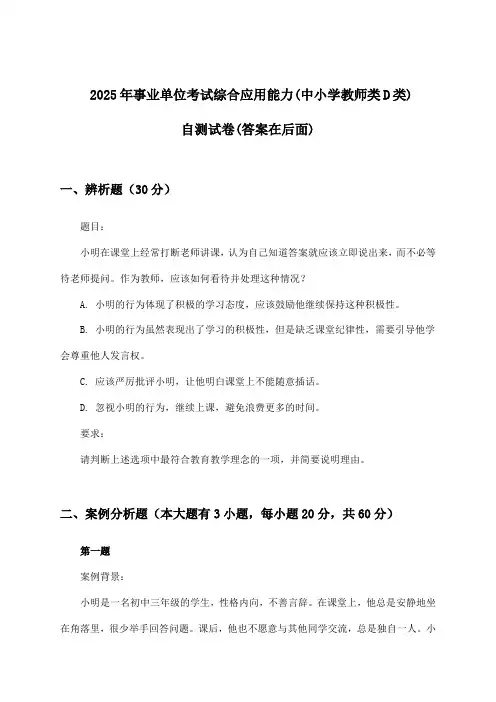 2025年事业单位考试综合应用能力(中小学教师类D类)

自测试卷(答案在后面)

一、辨析题（30分）

题目：

小明在课堂上经常打断老师讲课，认为自己知道答案就应该立即说出来，而不必等待老师提问。作为教师，应该如何看待并处理这种情况？

A. 小明的行为体现了积极的学习态度，应该鼓励他继续保持这种积极性。

B. 小明的行为虽然表现出了学习的积极性，但是缺乏课堂纪律性，需要引导他学会尊重他人发言权。

C. 应该严厉批评小明，让他明白课堂上不能随意插话。

D. 忽视小明的行为，继续上课，避免浪费更多的时间。

要求：

请判断上述选项中最符合教育教学理念的一项，并简要说明理由。

二、案例分析题（本大题有3小题，每小题20分，共60分）

第一题

案例背景：

小明是一名初中三年级的学生，性格内向，不善言辞。在课堂上，他总是安静地坐在角落里，很少举手回答问题。课后，他也不愿意与其他同学交流，总是独自一人。小